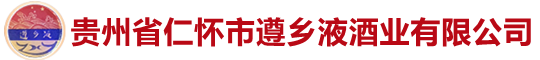 遵乡液

贵州省仁怀市遵乡液酒业有限公司